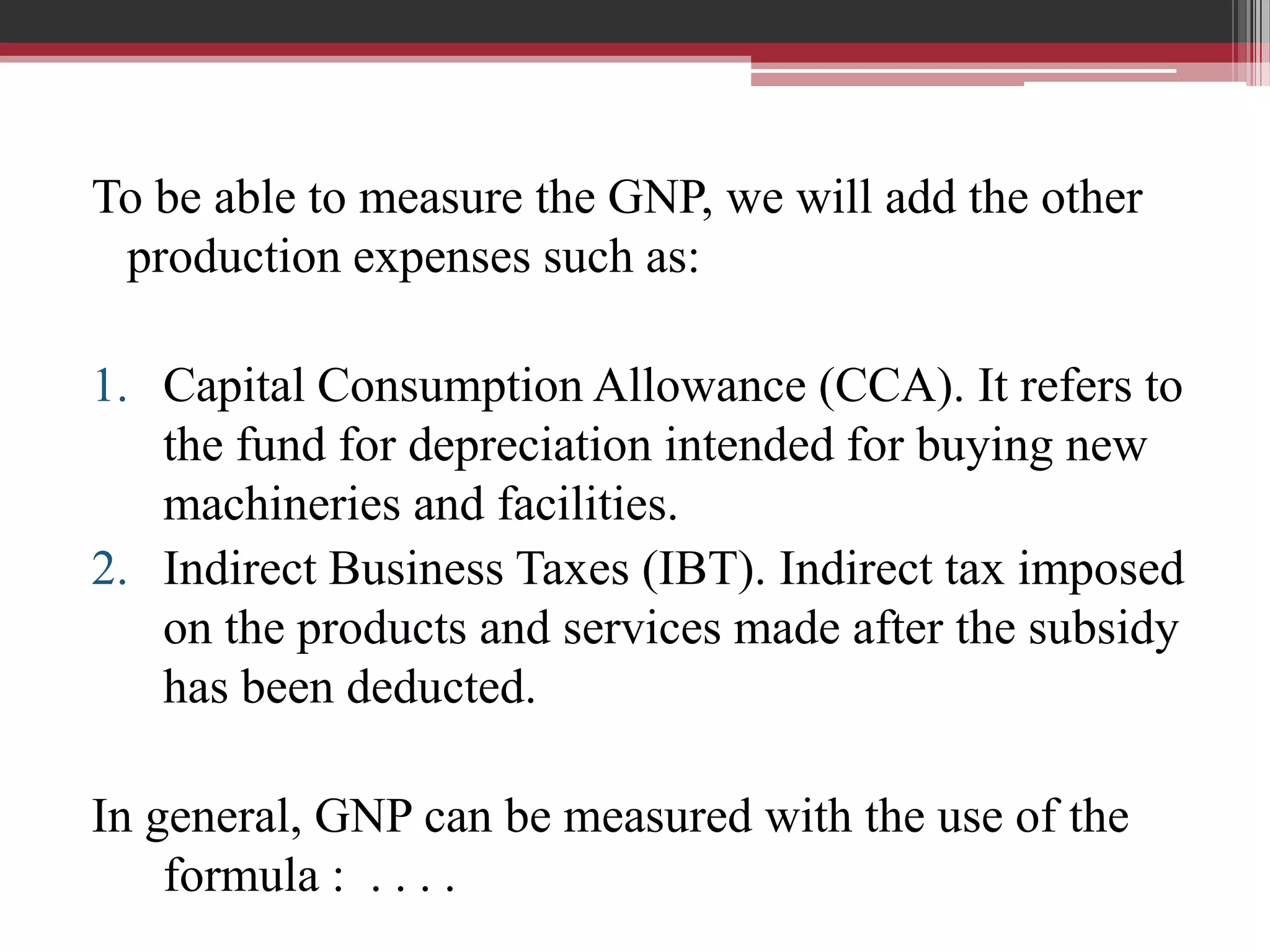 To be able to measure the GNP, we will add the other production expenses such as:

1. Capital Consumption Allowance (CCA). It refers to the fund for depreciation intended for buying new machineries and facilities.
2. Indirect Business Taxes (IBT). Indirect tax imposed on the products and services made after the subsidy has been deducted.

In general, GNP can be measured with the use of the formula : . . . .